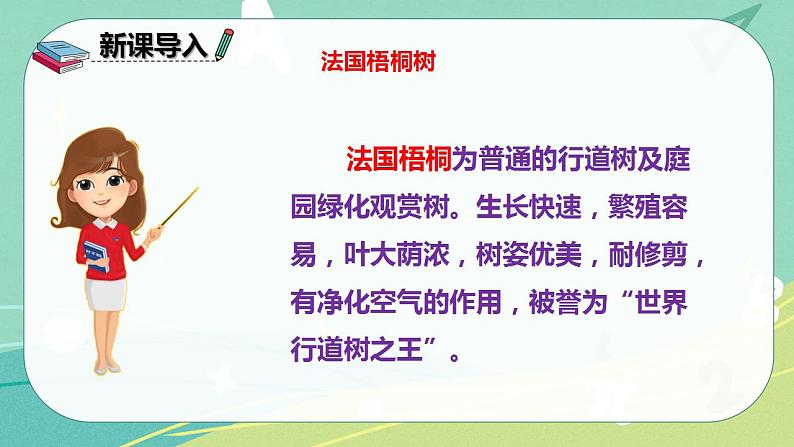 新课导入

法国梧桐树

法国梧桐为普通的行道树及庭园绿化观赏树。生长快速，繁殖容易，叶大荫浓，树姿优美，耐修剪，有净化空气的作用，被誉为“世界行道树之王”。